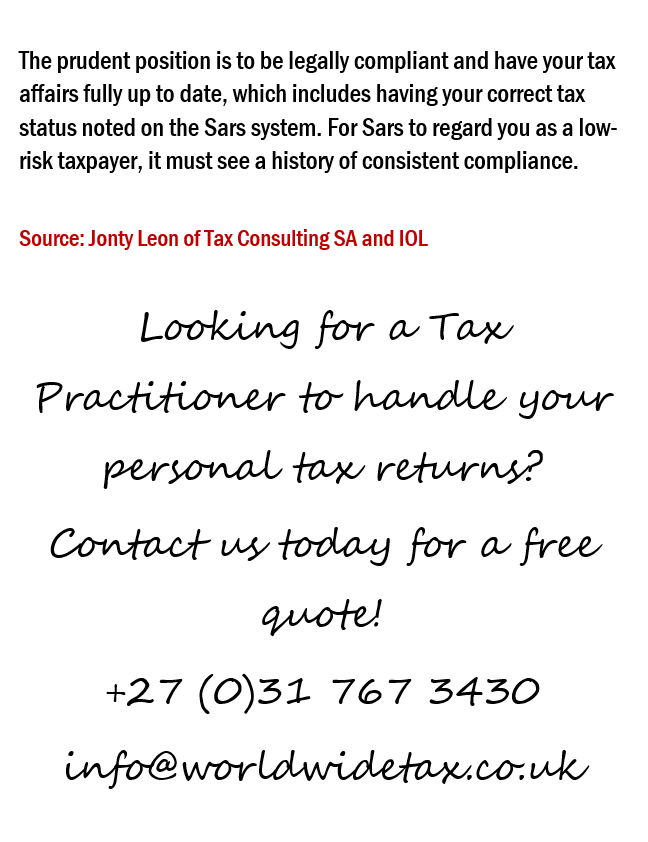 The prudent position is to be legally compliant and have your tax affairs fully up to date, which includes having your correct tax status noted on the Sars system. For Sars to regard you as a low-risk taxpayer, it must see a history of consistent compliance.

Source: Jonty Leon of Tax Consulting SA and IOL

Looking for a Tax Practitioner to handle your personal tax returns?

Contact us today for a free quote!

+27 (0)31 767 3430

info@worldwidetax.co.uk